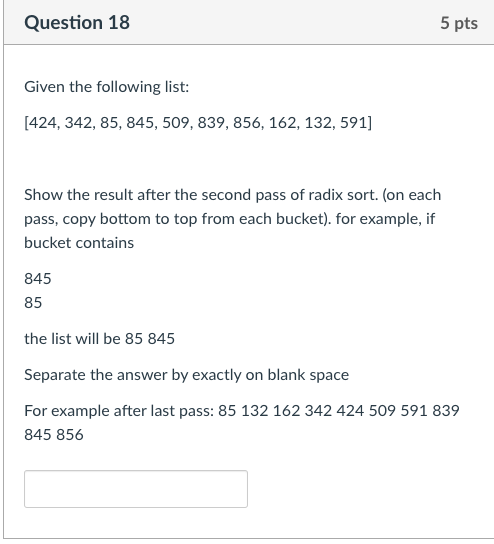 Question 18

5 pts

Given the following list:

[424, 342, 85, 845, 509, 839, 856, 162, 132, 591]

Show the result after the second pass of radix sort. (on each pass, copy bottom to top from each bucket). for example, if bucket contains

845
85

the list will be 85 845

Separate the answer by exactly on blank space

For example after last pass: 85 132 162 342 424 509 591 839 845 856